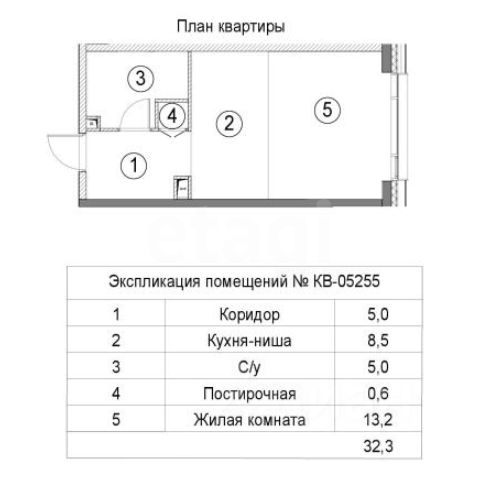 План квартиры

3

4

2

5

1

etagi

| Экспликация помещений № КВ-05255 | | |
|---|---|---|
| 1 | Коридор | 5,0 |
| 2 | Кухня-ниша | 8,5 |
| 3 | С/у | 5,0 |
| 4 | Постирочная | 0,6 |
| 5 | Жилая комната | 13,2 |
| | | 32,3 |